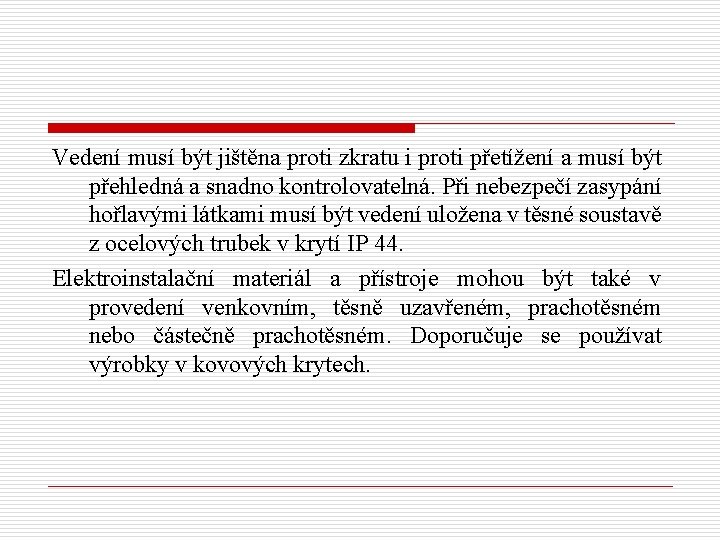 Vedení musí být jištěna proti zkratu i proti přetížení a musí být přehledná a snadno kontrolovatelná. Při nebezpečí zasypání hořlavými látkami musí být vedení uložena v těsné soustavě z ocelových trubek v krytí IP 44.

Elektroinstalační materiál a přístroje mohou být také v provedení venkovním, těsně uzavřeném, prachotěsném nebo částečně prachotěsném. Doporučuje se používat výrobky v kovových krytech.